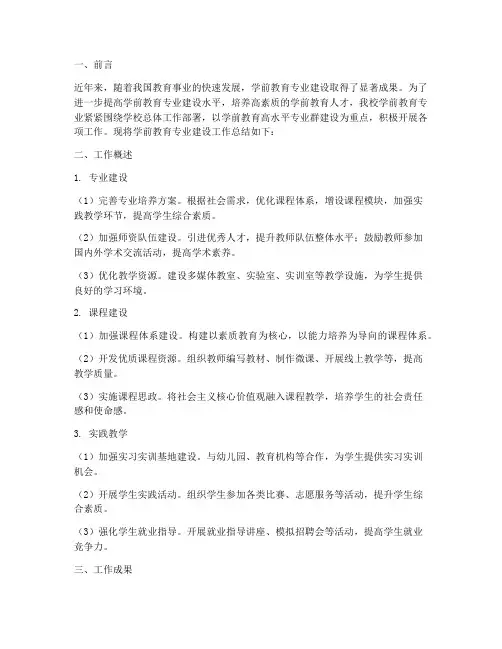 一、前言

近年来，随着我国教育事业的快速发展，学前教育专业建设取得了显著成果。为了进一步提高学前教育专业建设水平，培养高素质的学前教育人才，我校学前教育专业紧紧围绕学校总体工作部署，以学前教育高水平专业群建设为重点，积极开展各项工作。现将学前教育专业建设工作总结如下：

二、工作概述

1. 专业建设

（1）完善专业培养方案。根据社会需求，优化课程体系，增设课程模块，加强实践教学环节，提高学生综合素质。

（2）加强师资队伍建设。引进优秀人才，提升教师队伍整体水平；鼓励教师参加国内外学术交流活动，提高学术素养。

（3）优化教学资源。建设多媒体教室、实验室、实训室等教学设施，为学生提供良好的学习环境。

2. 课程建设

（1）加强课程体系建设。构建以素质教育为核心，以能力培养为导向的课程体系。

（2）开发优质课程资源。组织教师编写教材、制作微课、开展线上教学等，提高教学质量。

（3）实施课程思政。将社会主义核心价值观融入课程教学，培养学生的社会责任感和使命感。

3. 实践教学

（1）加强实习实训基地建设。与幼儿园、教育机构等合作，为学生提供实习实训机会。

（2）开展学生实践活动。组织学生参加各类比赛、志愿服务等活动，提升学生综合素质。

（3）强化学生就业指导。开展就业指导讲座、模拟招聘会等活动，提高学生就业竞争力。

三、工作成果